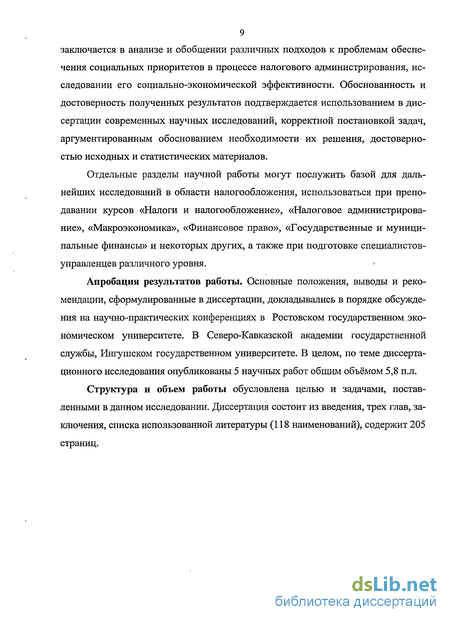 9

заключается в анализе и обобщении различных подходов к проблемам обеспечения социальных приоритетов в процессе налогового администрирования, исследовании его социально-экономической эффективности. Обоснованность и достоверность полученных результатов подтверждается использованием в диссертации современных научных исследований, корректной постановкой задач, аргументированным обоснованием необходимости их решения, достоверностью исходных и статистических материалов.

Отдельные разделы научной работы могут послужить базой для дальнейших исследований в области налогообложения, использоваться при преподавании курсов «Налоги и налогообложение», «Налоговое администрирование», «Макроэкономика», «Финансовое право», «Государственные и муниципальные финансы» и некоторых других, а также при подготовке специалистов-управленцев различного уровня.

Апробация результатов работы. Основные положения, выводы и рекомендации, сформулированные в диссертации, докладывались в порядке обсуждения на научно-практических конференциях в Ростовском государственном экономическом университете. В Северо-Кавказской академии государственной службы, Ингушском государственном университете. В целом, по теме диссертационного исследования опубликованы 5 научных работ общим объёмом 5,8 п.л.

Структура и объем работы обусловлена целью и задачами, поставленными в данном исследовании. Диссертация состоит из введения, трех глав, заключения, списка использованной литературы (118 наименований), содержит 205 страниц.

dsLib.net
библиотека диссертаций